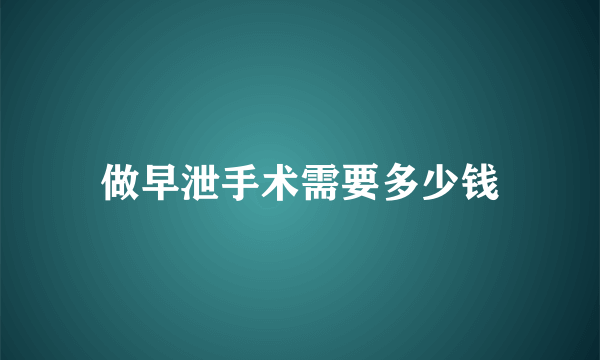 做早泄手术需要多少钱